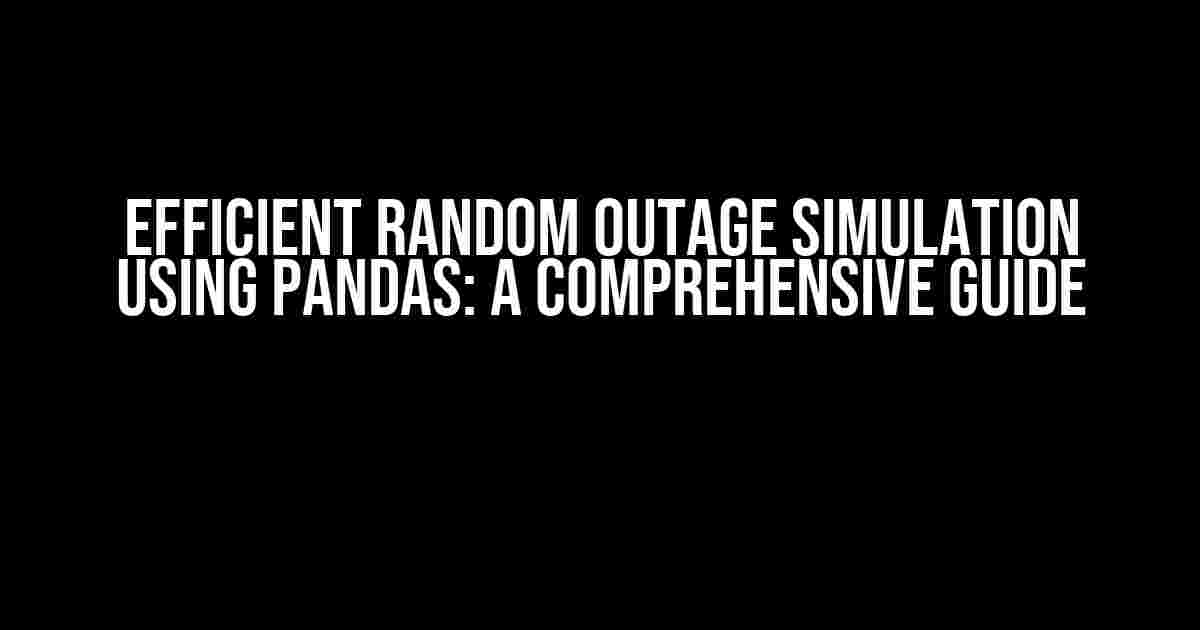 EFFICIENT RANDOM OUTAGE SIMULATION USING PANDAS: A COMPREHENSIVE GUIDE